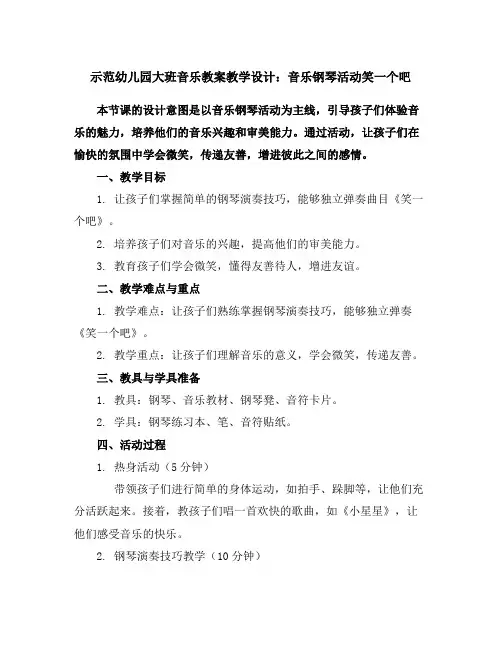 示范幼儿园大班音乐教案教学设计：音乐钢琴活动笑一个吧

本节课的设计意图是以音乐钢琴活动为主线，引导孩子们体验音乐的魅力，培养他们的音乐兴趣和审美能力。通过活动，让孩子们在愉快的氛围中学会微笑，传递友善，增进彼此之间的感情。

一、教学目标

1. 让孩子们掌握简单的钢琴演奏技巧，能够独立弹奏曲目《笑一个吧》。

2. 培养孩子们对音乐的兴趣，提高他们的审美能力。

3. 教育孩子们学会微笑，懂得友善待人，增进友谊。

二、教学难点与重点

1. 教学难点：让孩子们熟练掌握钢琴演奏技巧，能够独立弹奏《笑一个吧》。

2. 教学重点：让孩子们理解音乐的意义，学会微笑，传递友善。

三、教具与学具准备

1. 教具：钢琴、音乐教材、钢琴凳、音符卡片。

2. 学具：钢琴练习本、笔、音符贴纸。

四、活动过程

1. 热身活动（5 分钟）

带领孩子们进行简单的身体运动，如拍手、跺脚等，让他们充分活跃起来。接着，教孩子们唱一首欢快的歌曲，如《小星星》，让他们感受音乐的快乐。

2. 钢琴演奏技巧教学（10 分钟）